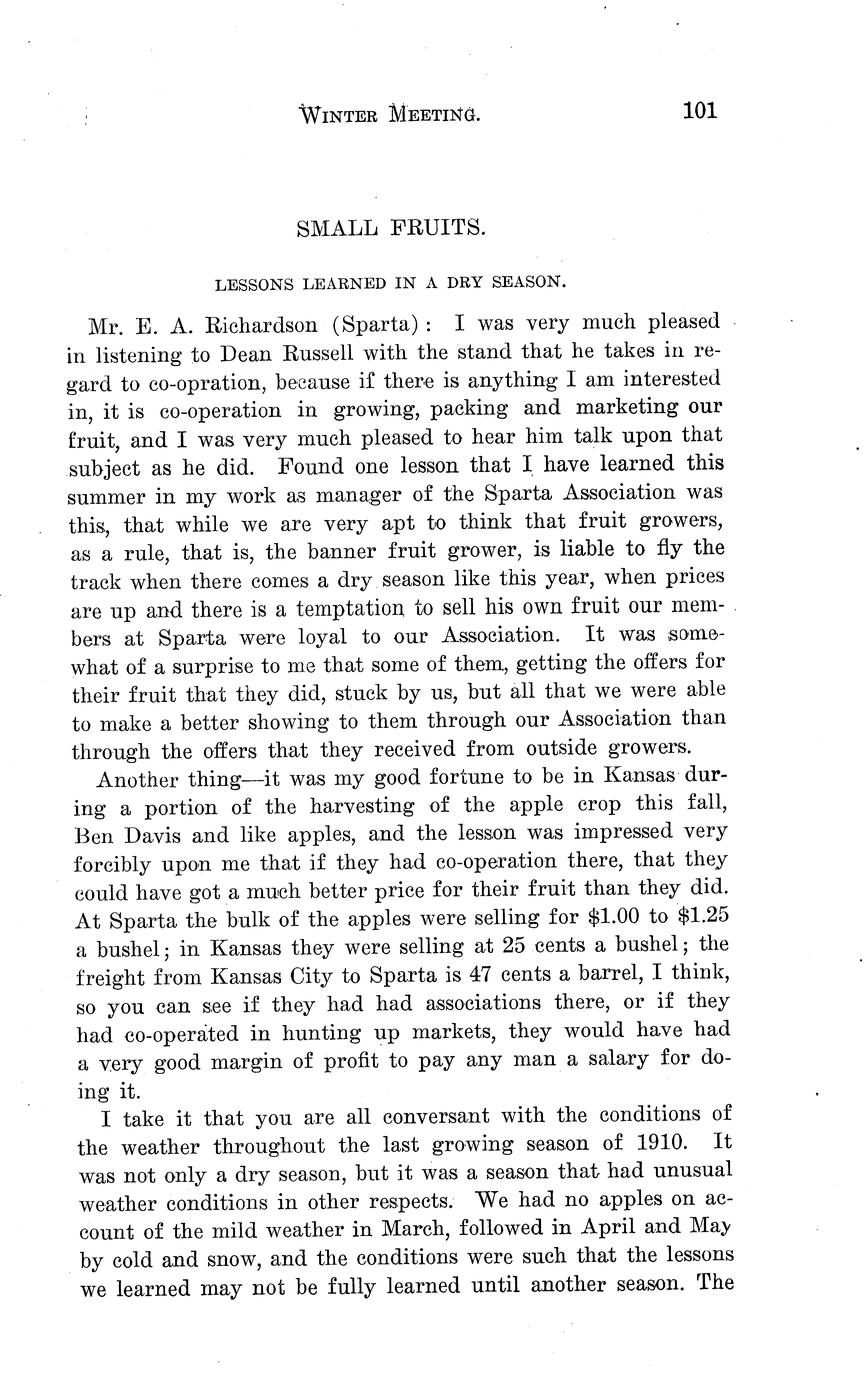 WINTER MEETING. 101

SMALL FRUITS.

LESSONS LEARNED IN A DRY SEASON.

Mr. E. A. Richardson (Sparta): I was very much pleased in listening to Dean Russell with the stand that he takes in regard to co-opration, because if there is anything I am interested in, it is co-operation in growing, packing and marketing our fruit, and I was very much pleased to hear him talk upon that subject as he did. Found one lesson that I have learned this summer in my work as manager of the Sparta Association was this, that while we are very apt to think that fruit growers, as a rule, that is, the banner fruit grower, is liable to fly the track when there comes a dry season like this year, when prices are up and there is a temptation to sell his own fruit our members at Sparta were loyal to our Association. It was somewhat of a surprise to me that some of them, getting the offers for their fruit that they did, stuck by us, but all that we were able to make a better showing to them through our Association than through the offers that they received from outside growers.

Another thing—it was my good fortune to be in Kansas during a portion of the harvesting of the apple crop this fall, Ben Davis and like apples, and the lesson was impressed very forcibly upon me that if they had co-operation there, that they could have got a much better price for their fruit than they did. At Sparta the bulk of the apples were selling for $1.00 to $1.25 a bushel; in Kansas they were selling at 25 cents a bushel; the freight from Kansas City to Sparta is 47 cents a barrel, I think, so you can see if they had had associations there, or if they had co-operated in hunting up markets, they would have had a very good margin of profit to pay any man a salary for doing it.

I take it that you are all conversant with the conditions of the weather throughout the last growing season of 1910. It was not only a dry season, but it was a season that had unusual weather conditions in other respects. We had no apples on account of the mild weather in March, followed in April and May by cold and snow, and the conditions were such that the lessons we learned may not be fully learned until another season. The